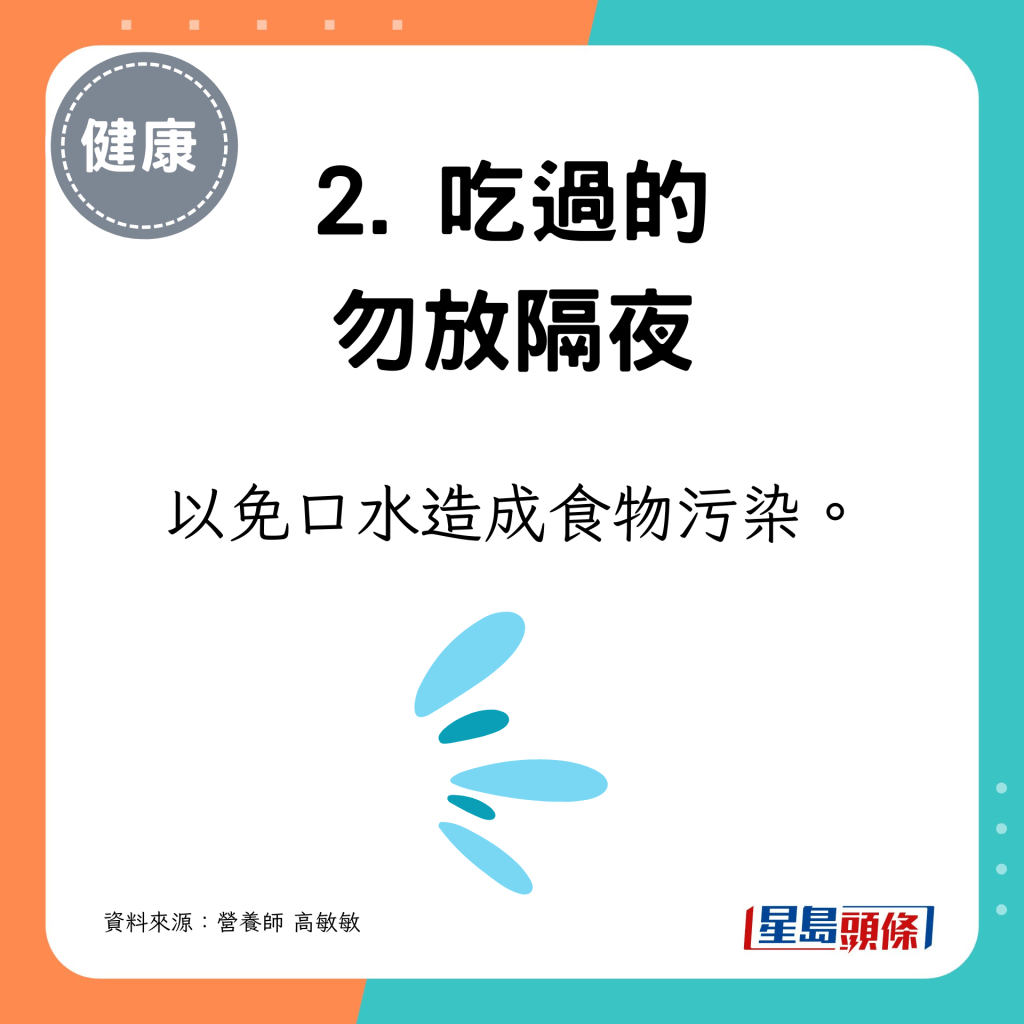 健康

2. 吃過的
勿放隔夜

以免口水造成食物污染。

資料來源：營養師 高敏敏

星島頭條